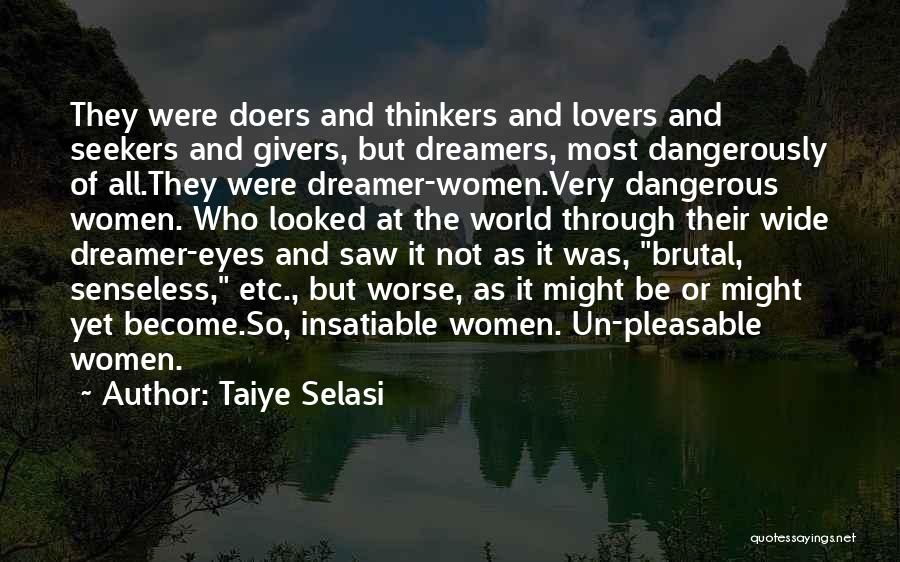 They were doers and thinkers and lovers and seekers and givers, but dreamers, most dangerously of all.They were dreamer-women.Very dangerous women. Who looked at the world through their wide dreamer-eyes and saw it not as it was, "brutal, senseless," etc., but worse, as it might be or might yet become.So, insatiable women. Un-pleasable women.

~ Author: Taiye Selasi

quotessayings.net